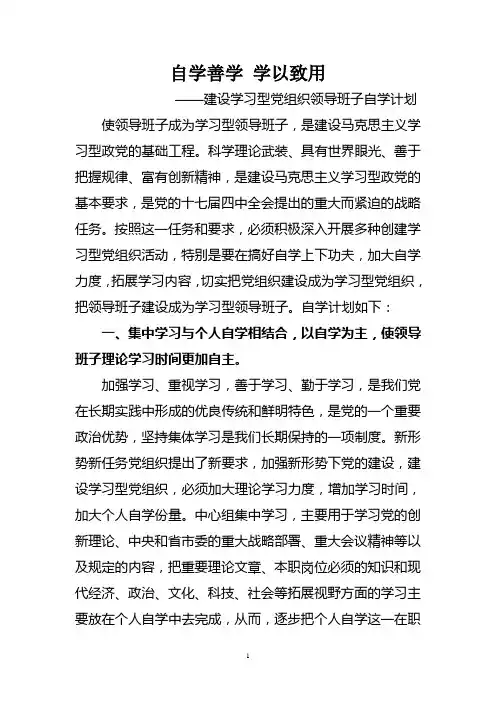 自学善学 学以致用

——建设学习型党组织领导班子自学计划

使领导班子成为学习型领导班子，是建设马克思主义学习型政党的基础工程。科学理论武装、具有世界眼光、善于把握规律、富有创新精神，是建设马克思主义学习型政党的基本要求，是党的十七届四中全会提出的重大而紧迫的战略任务。按照这一任务和要求，必须积极深入开展多种创建学习型党组织活动，特别是要在搞好自学上下功夫，加大自学力度，拓展学习内容，切实把党组织建设成为学习型党组织，把领导班子建设成为学习型领导班子。自学计划如下：

一、集中学习与个人自学相结合，以自学为主，使领导班子理论学习时间更加自主。

加强学习、重视学习，善于学习、勤于学习，是我们党在长期实践中形成的优良传统和鲜明特色，是党的一个重要政治优势，坚持集体学习是我们长期保持的一项制度。新形势新任务党组织提出了新要求，加强新形势下党的建设，建设学习型党组织，必须加大理论学习力度，增加学习时间，加大个人自学份量。中心组集中学习，主要用于学习党的创新理论、中央和省市委的重大战略部署、重大会议精神等以及规定的内容，把重要理论文章、本职岗位必须的知识和现代经济、政治、文化、科技、社会等拓展视野方面的学习主要放在个人自学中去完成，从而，逐步把个人自学这一在职

1